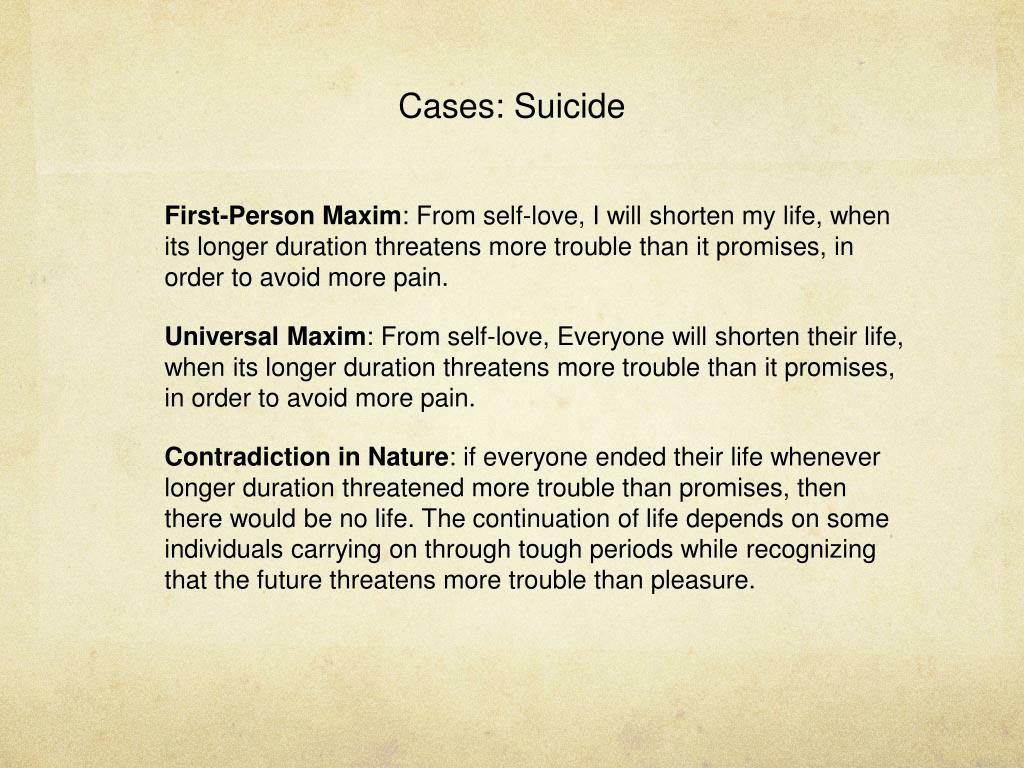 Cases: Suicide

First-Person Maxim: From self-love, I will shorten my life, when its longer duration threatens more trouble than it promises, in order to avoid more pain.

Universal Maxim: From self-love, Everyone will shorten their life, when its longer duration threatens more trouble than it promises, in order to avoid more pain.

Contradiction in Nature: if everyone ended their life whenever longer duration threatened more trouble than promises, then there would be no life. The continuation of life depends on some individuals carrying on through tough periods while recognizing that the future threatens more trouble than pleasure.